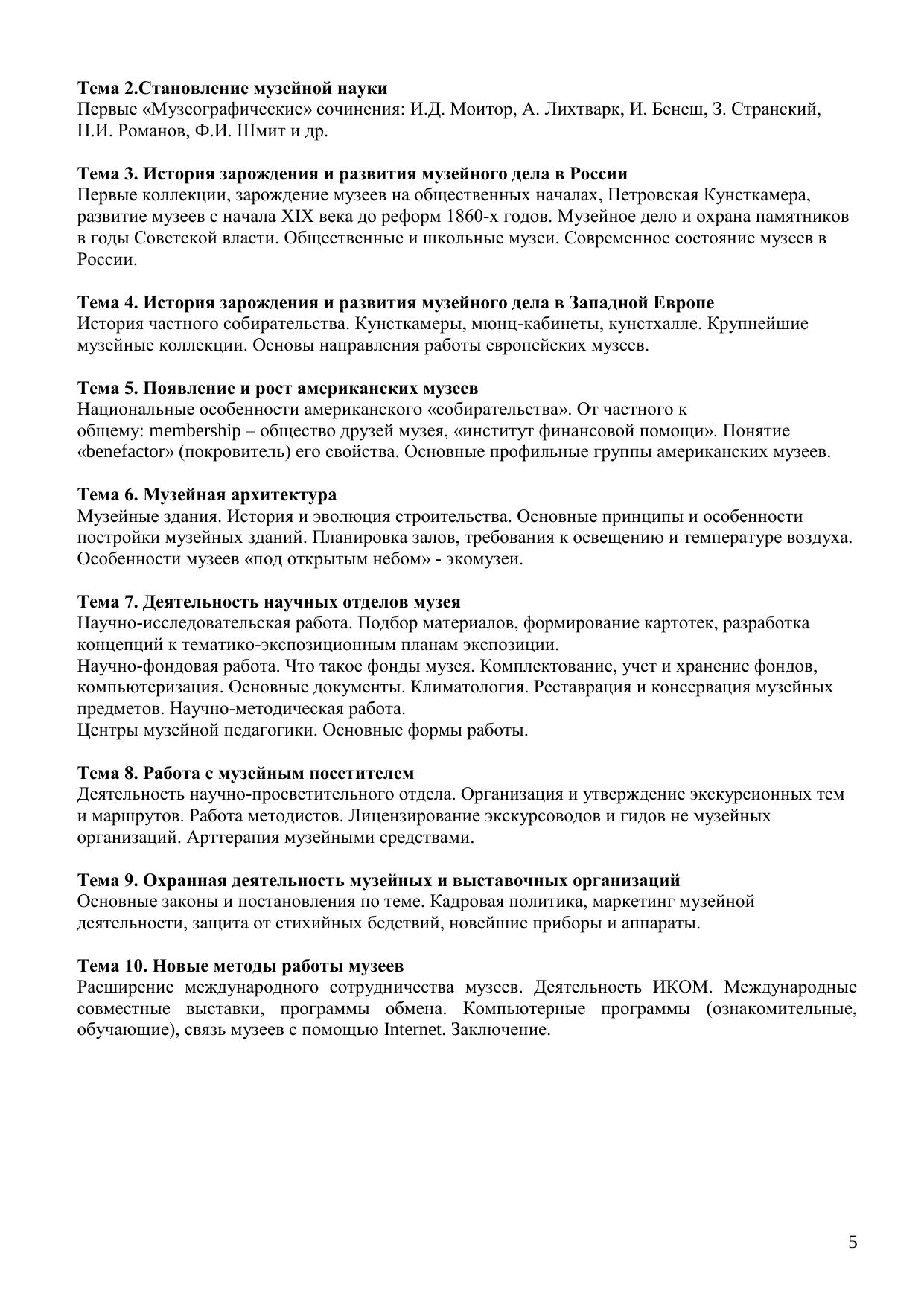 Тема 2.Становление музейной науки
Первые «Музеографические» сочинения: И.Д. Моитор, А. Лихтварк, И. Бенеш, З. Странский, Н.И. Романов, Ф.И. Шмит и др.

Тема 3. История зарождения и развития музейного дела в России
Первые коллекции, зарождение музеев на общественных началах, Петровская Кунсткамера, развитие музеев с начала XIX века до реформ 1860-х годов. Музейное дело и охрана памятников в годы Советской власти. Общественные и школьные музеи. Современное состояние музеев в России.

Тема 4. История зарождения и развития музейного дела в Западной Европе
История частного собирательства. Кунсткамеры, мюнц-кабинеты, кунстхалле. Крупнейшие музейные коллекции. Основы направления работы европейских музеев.

Тема 5. Появление и рост американских музеев
Национальные особенности американского «собирательства». От частного к общему: membership – общество друзей музея, «институт финансовой помощи». Понятие «benefactor» (покровитель) его свойства. Основные профильные группы американских музеев.

Тема 6. Музейная архитектура
Музейные здания. История и эволюция строительства. Основные принципы и особенности постройки музейных зданий. Планировка залов, требования к освещению и температуре воздуха. Особенности музеев «под открытым небом» - экомузеи.

Тема 7. Деятельность научных отделов музея
Научно-исследовательская работа. Подбор материалов, формирование картотек, разработка концепций к тематико-экспозиционным планам экспозиции.
Научно-фондовая работа. Что такое фонды музея. Комплектование, учет и хранение фондов, компьютеризация. Основные документы. Климатология. Реставрация и консервация музейных предметов. Научно-методическая работа.
Центры музейной педагогики. Основные формы работы.

Тема 8. Работа с музейным посетителем
Деятельность научно-просветительного отдела. Организация и утверждение экскурсионных тем и маршрутов. Работа методистов. Лицензирование экскурсоводов и гидов не музейных организаций. Арттерапия музейными средствами.

Тема 9. Охранная деятельность музейных и выставочных организаций
Основные законы и постановления по теме. Кадровая политика, маркетинг музейной деятельности, защита от стихийных бедствий, новейшие приборы и аппараты.

Тема 10. Новые методы работы музеев
Расширение международного сотрудничества музеев. Деятельность ИКОМ. Международные совместные выставки, программы обмена. Компьютерные программы (ознакомительные, обучающие), связь музеев с помощью Internet. Заключение.

5